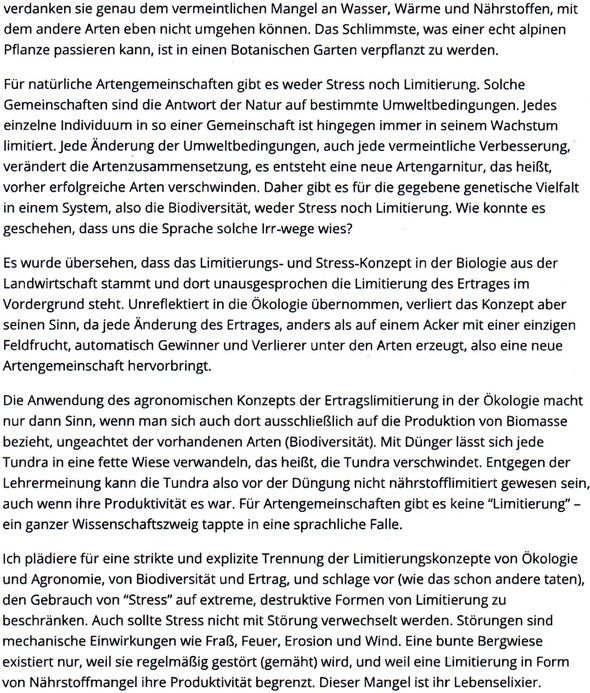 verdanken sie genau dem vermeintlichen Mangel an Wasser, Wärme und Nährstoffen, mit dem andere Arten eben nicht umgehen können. Das Schlimmste, was einer echt alpinen Pflanze passieren kann, ist in einen Botanischen Garten verpflanzt zu werden.

Für natürliche Artengemeinschaften gibt es weder Stress noch Limitierung. Solche Gemeinschaften sind die Antwort der Natur auf bestimmte Umweltbedingungen. Jedes einzelne Individuum in so einer Gemeinschaft ist hingegen immer in seinem Wachstum limitiert. Jede Änderung der Umweltbedingungen, auch jede vermeintliche Verbesserung, verändert die Artenzusammensetzung, es entsteht eine neue Artengarnitur, das heißt, vorher erfolgreiche Arten verschwinden. Daher gibt es für die gegebene genetische Vielfalt in einem System, also die Biodiversität, weder Stress noch Limitierung. Wie konnte es geschehen, dass uns die Sprache solche Irr-wege wies?

Es wurde übersehen, dass das Limitierungs- und Stress-Konzept in der Biologie aus der Landwirtschaft stammt und dort unausgesprochen die Limitierung des Ertrages im Vordergrund steht. Unreflektiert in die Ökologie übernommen, verliert das Konzept aber seinen Sinn, da jede Änderung des Ertrages, anders als auf einem Acker mit einer einzigen Feldfrucht, automatisch Gewinner und Verlierer unter den Arten erzeugt, also eine neue Artengemeinschaft hervorbringt.

Die Anwendung des agronomischen Konzepts der Ertragslimitierung in der Ökologie macht nur dann Sinn, wenn man sich auch dort ausschließlich auf die Produktion von Biomasse bezieht, ungeachtet der vorhandenen Arten (Biodiversität). Mit Dünger lässt sich jede Tundra in eine fette Wiese verwandeln, das heißt, die Tundra verschwindet. Entgegen der Lehrermeinung kann die Tundra also vor der Düngung nicht nährstofflimitiert gewesen sein, auch wenn ihre Produktivität es war. Für Artengemeinschaften gibt es keine "Limitierung" – ein ganzer Wissenschaftszweig tappte in eine sprachliche Falle.

Ich plädiere für eine strikte und explizite Trennung der Limitierungskonzepte von Ökologie und Agronomie, von Biodiversität und Ertrag, und schlage vor (wie das schon andere taten), den Gebrauch von "Stress" auf extreme, destruktive Formen von Limitierung zu beschränken. Auch sollte Stress nicht mit Störung verwechselt werden. Störungen sind mechanische Einwirkungen wie Fraß, Feuer, Erosion und Wind. Eine bunte Bergwiese existiert nur, weil sie regelmäßig gestört (gemäht) wird, und weil eine Limitierung in Form von Nährstoffmangel ihre Produktivität begrenzt. Dieser Mangel ist ihr Lebenselixier.